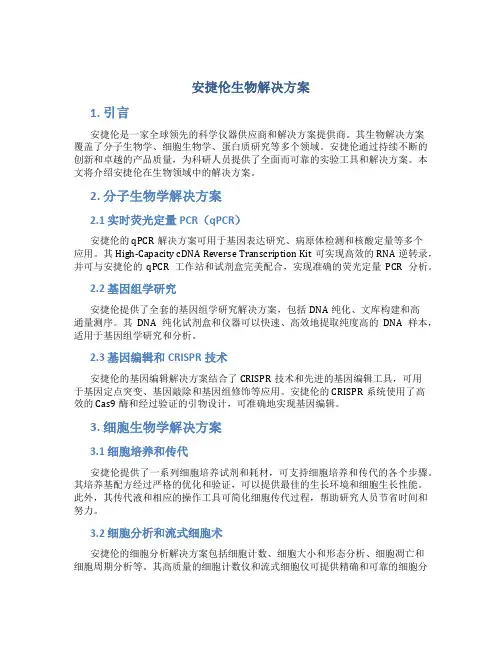 安捷伦生物解决方案

1. 引言

安捷伦是一家全球领先的科学仪器供应商和解决方案提供商。其生物解决方案覆盖了分子生物学、细胞生物学、蛋白质研究等多个领域。安捷伦通过持续不断的创新和卓越的产品质量，为科研人员提供了全面而可靠的实验工具和解决方案。本文将介绍安捷伦在生物领域中的解决方案。

2. 分子生物学解决方案

2.1 实时荧光定量 PCR（qPCR）

安捷伦的 qPCR 解决方案可用于基因表达研究、病原体检测和核酸定量等多个应用。其 High-Capacity cDNA Reverse Transcription Kit 可实现高效的 RNA 逆转录，并可与安捷伦的 qPCR 工作站和试剂盒完美配合，实现准确的荧光定量 PCR 分析。

2.2 基因组学研究

安捷伦提供了全套的基因组学研究解决方案，包括 DNA 纯化、文库构建和高通量测序。其 DNA 纯化试剂盒和仪器可以快速、高效地提取纯度高的 DNA 样本，适用于基因组学研究和分析。

2.3 基因编辑和 CRISPR 技术

安捷伦的基因编辑解决方案结合了 CRISPR 技术和先进的基因编辑工具，可用于基因定点突变、基因敲除和基因组修饰等应用。安捷伦的 CRISPR 系统使用了高效的 Cas9 酶和经过验证的引物设计，可准确地实现基因编辑。

3. 细胞生物学解决方案

3.1 细胞培养和传代

安捷伦提供了一系列细胞培养试剂和耗材，可支持细胞培养和传代的各个步骤。其培养基配方经过严格的优化和验证，可以提供最佳的生长环境和细胞生长性能。此外，其传代液和相应的操作工具可简化细胞传代过程，帮助研究人员节省时间和努力。

3.2 细胞分析和流式细胞术

安捷伦的细胞分析解决方案包括细胞计数、细胞大小和形态分析、细胞凋亡和细胞周期分析等。其高质量的细胞计数仪和流式细胞仪可提供精确和可靠的细胞分